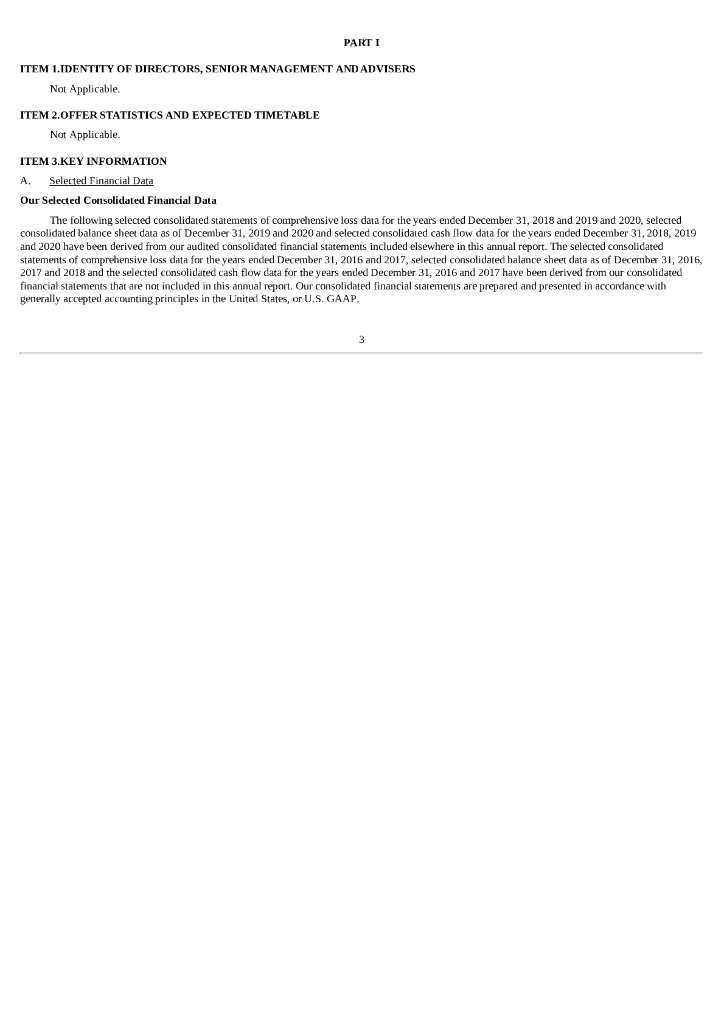 PART I

ITEM 1.IDENTITY OF DIRECTORS, SENIOR MANAGEMENT AND ADVISERS

Not Applicable.

ITEM 2.OFFER STATISTICS AND EXPECTED TIMETABLE

Not Applicable.

ITEM 3.KEY INFORMATION

A. Selected Financial Data

Our Selected Consolidated Financial Data

The following selected consolidated statements of comprehensive loss data for the years ended December 31, 2018 and 2019 and 2020, selected consolidated balance sheet data as of December 31, 2019 and 2020 and selected consolidated cash flow data for the years ended December 31, 2018, 2019 and 2020 have been derived from our audited consolidated financial statements included elsewhere in this annual report. The selected consolidated statements of comprehensive loss data for the years ended December 31, 2016 and 2017, selected consolidated balance sheet data as of December 31, 2016, 2017 and 2018 and the selected consolidated cash flow data for the years ended December 31, 2016 and 2017 have been derived from our consolidated financial statements that are not included in this annual report. Our consolidated financial statements are prepared and presented in accordance with generally accepted accounting principles in the United States, or U.S. GAAP.

3